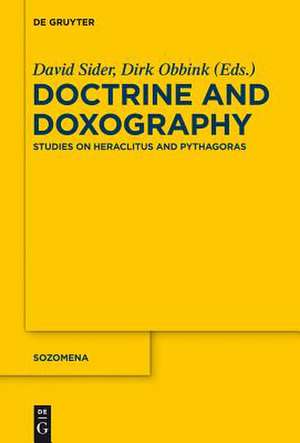 DE GRUYTER

David Sider, Dirk Obbink (Eds.)

DOCTRINE AND DOXOGRAPHY

STUDIES ON HERACLITUS AND PYTHAGORAS

SOZOMENA

DE G